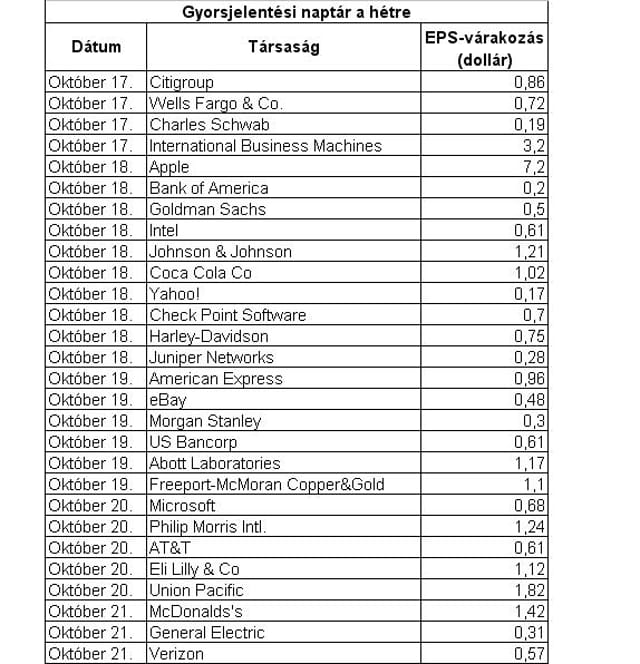 Gyorsjelentési naptár a hétre

| Dátum | Társaság | EPS-várakozás (dollár) |
|---|---|---|
| Október 17. | Citigroup | 0,86 |
| Október 17. | Wells Fargo & Co. | 0,72 |
| Október 17. | Charles Schwab | 0,19 |
| Október 17. | International Business Machines | 3,2 |
| Október 18. | Apple | 7,2 |
| Október 18. | Bank of America | 0,2 |
| Október 18. | Goldman Sachs | 0,5 |
| Október 18. | Intel | 0,61 |
| Október 18. | Johnson & Johnson | 1,21 |
| Október 18. | Coca Cola Co | 1,02 |
| Október 18. | Yahoo! | 0,17 |
| Október 18. | Check Point Software | 0,7 |
| Október 18. | Harley-Davidson | 0,75 |
| Október 18. | Juniper Networks | 0,28 |
| Október 19. | American Express | 0,96 |
| Október 19. | eBay | 0,48 |
| Október 19. | Morgan Stanley | 0,3 |
| Október 19. | US Bancorp | 0,61 |
| Október 19. | Abott Laboratories | 1,17 |
| Október 19. | Freeport-McMoran Copper&Gold | 1,1 |
| Október 20. | Microsoft | 0,68 |
| Október 20. | Philip Morris Intl. | 1,24 |
| Október 20. | AT&T | 0,61 |
| Október 20. | Eli Lilly & Co | 1,12 |
| Október 20. | Union Pacific | 1,82 |
| Október 21. | McDonalds's | 1,42 |
| Október 21. | General Electric | 0,31 |
| Október 21. | Verizon | 0,57 |